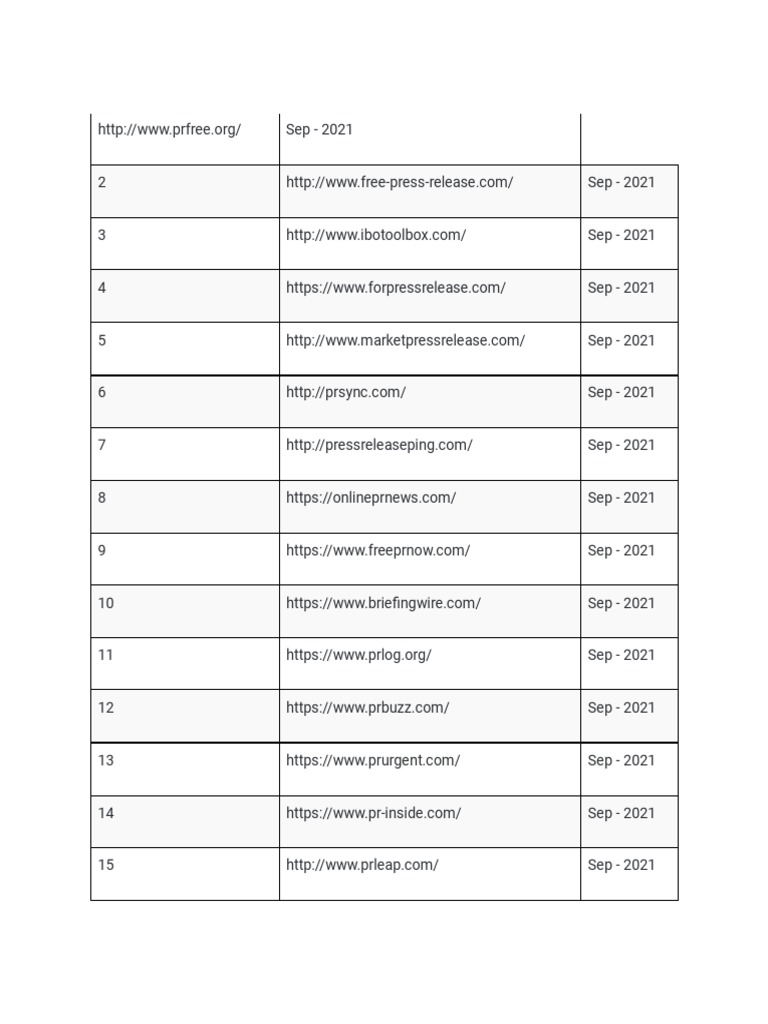 | http://www.prfree.org/ | Sep - 2021 | |
|---|---|---|
| 2 | http://www.free-press-release.com/ | Sep - 2021 |
| 3 | http://www.ibotoolbox.com/ | Sep - 2021 |
| 4 | https://www.forpressrelease.com/ | Sep - 2021 |
| 5 | http://www.marketpressrelease.com/ | Sep - 2021 |
| 6 | http://prsync.com/ | Sep - 2021 |
| 7 | http://pressreleaseping.com/ | Sep - 2021 |
| 8 | https://onlineprnews.com/ | Sep - 2021 |
| 9 | https://www.freeprnow.com/ | Sep - 2021 |
| 10 | https://www.briefingwire.com/ | Sep - 2021 |
| 11 | https://www.prlog.org/ | Sep - 2021 |
| 12 | https://www.prbuzz.com/ | Sep - 2021 |
| 13 | https://www.prurgent.com/ | Sep - 2021 |
| 14 | https://www.pr-inside.com/ | Sep - 2021 |
| 15 | http://www.prleap.com/ | Sep - 2021 |